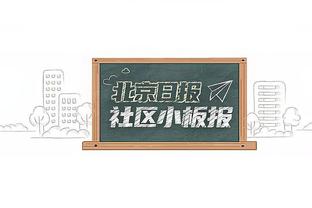 北京日报
社区小板报